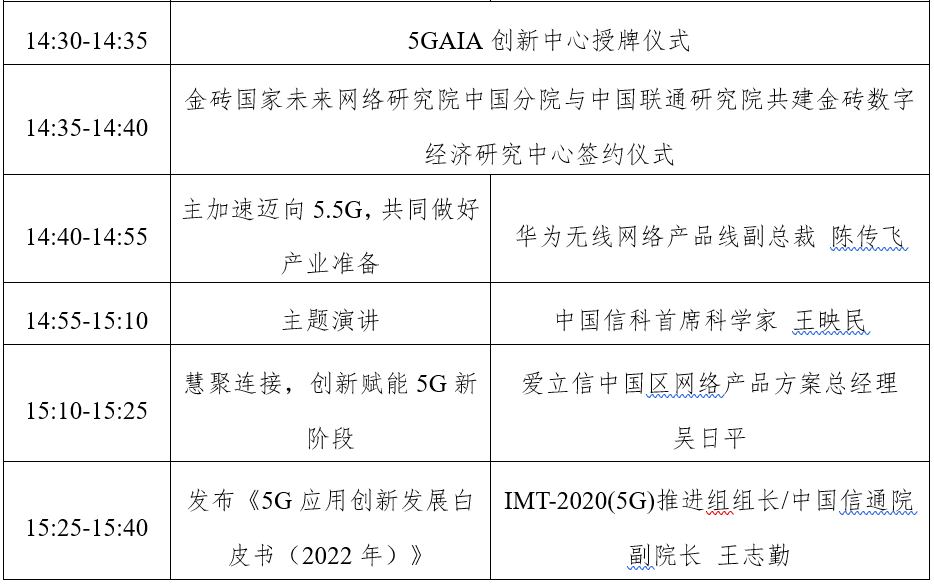 | 14:30-14:35 | 5GAIA 创新中心授牌仪式 | |
|---|---|---|
| 14:35-14:40 | 金砖国家未来网络研究院中国分院与中国联通研究院共建金砖数字经济研究中心签约仪式 | |
| 14:40-14:55 | 主加速迈向 5.5G，共同做好产业准备 | 华为无线网络产品线副总裁 陈传飞 |
| 14:55-15:10 | 主题演讲 | 中国信科首席科学家 王映民 |
| 15:10-15:25 | 慧聚连接，创新赋能 5G 新阶段 | 爱立信中国区网络产品方案总经理 吴日平 |
| 15:25-15:40 | 发布《5G 应用创新发展白皮书（2022 年）》 | IMT-2020(5G)推进组组长/中国信通院副院长 王志勤 |